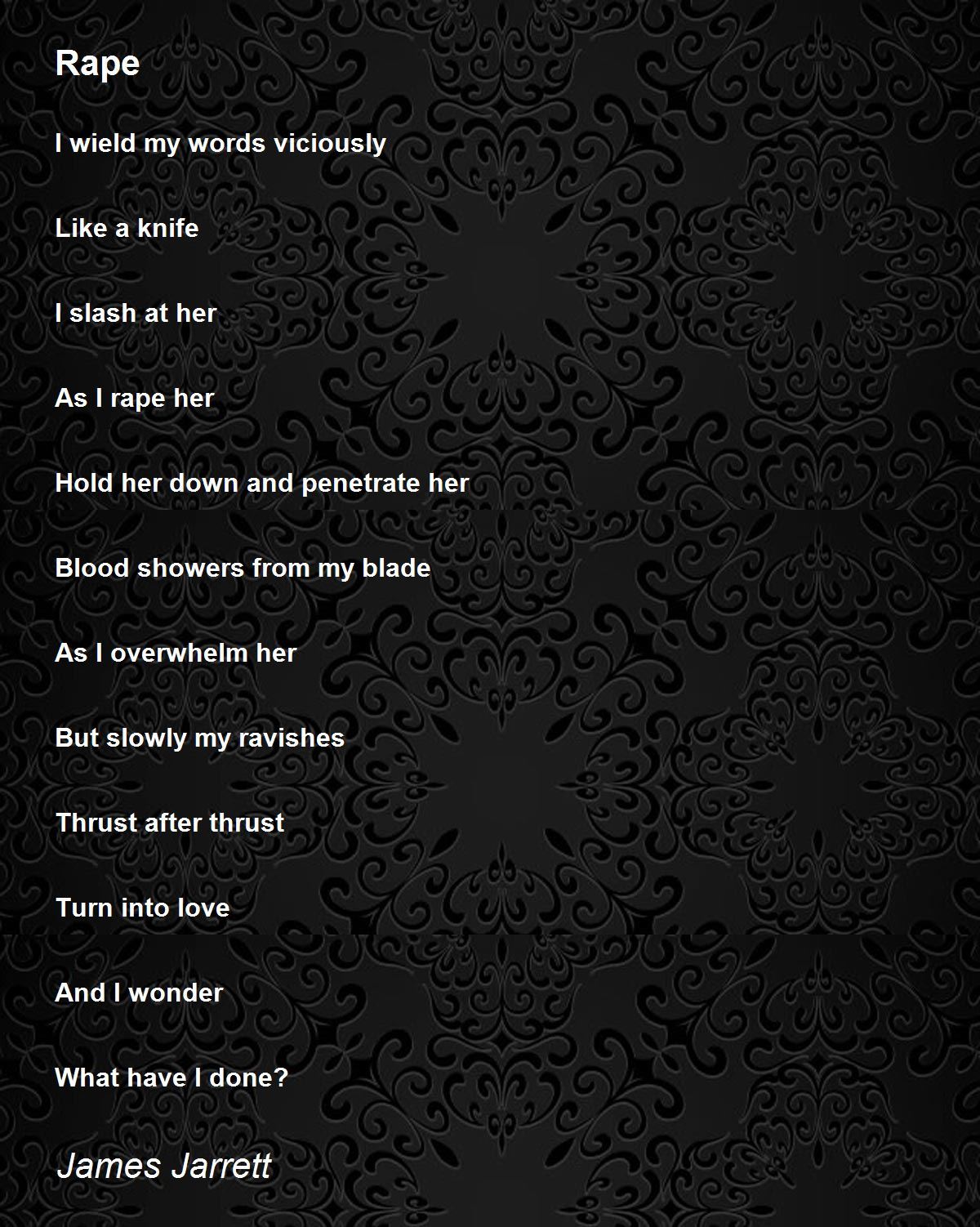 Rape

I wield my words viciously

Like a knife

I slash at her

As I rape her

Hold her down and penetrate her

Blood showers from my blade

As I overwhelm her

But slowly my ravishes

Thrust after thrust

Turn into love

And I wonder

What have I done?

James Jarrett